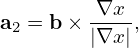 $\mathbf{a}_2 = \mathbf{b} \times \frac{\nabla x}{|\nabla x|},$